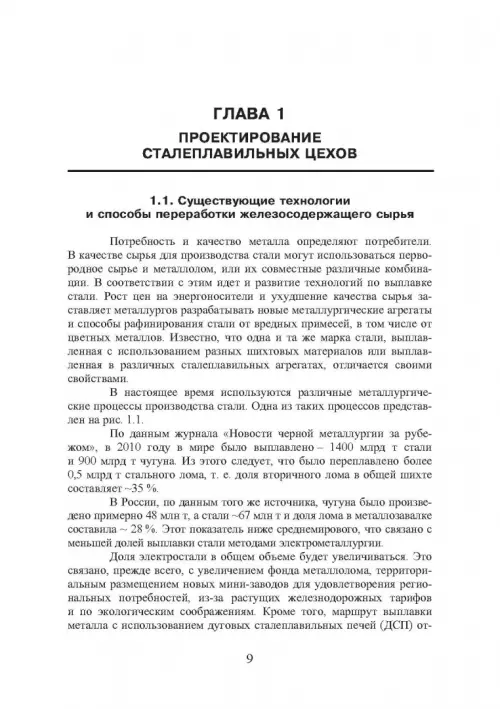 ГЛАВА 1

ПРОЕКТИРОВАНИЕ СТАЛЕПЛАВИЛЬНЫХ ЦЕХОВ

1.1. Существующие технологии и способы переработки железосодержащего сырья

Потребность и качество металла определяют потребители. В качестве сырья для производства стали могут использоваться первородное сырье и металлолом, или их совместные различные комбинации. В соответствии с этим идет и развитие технологий по выплавке стали. Рост цен на энергоносители и ухудшение качества сырья заставляет металлургов разрабатывать новые металлургические агрегаты и способы рафинирования стали от вредных примесей, в том числе от цветных металлов. Известно, что одна и та же марка стали, выплавленная с использованием разных шихтовых материалов или выплавленная в различных сталеплавильных агрегатах, отличается своими свойствами.

В настоящее время используются различные металлургические процессы производства стали. Одна из таких процессов представлен на рис. 1.1.

По данным журнала «Новости черной металлургии за рубежом», в 2010 году в мире было выплавлено – 1400 млрд т стали и 900 млрд т чугуна. Из этого следует, что было переплавлено более 0,5 млрд т стального лома, т. е. доля вторичного лома в общей шихте составляет ~35 %.

В России, по данным того же источника, чугуна было произведено примерно 48 млн т, а стали ~67 млн т и доля лома в металлозавалке составила ~ 28 %. Этот показатель ниже среднемирового, что связано с меньшей долей выплавки стали методами электрометаллургии.

Доля электростали в общем объеме будет увеличиваться. Это связано, прежде всего, с увеличением фонда металлолома, территориальным размещением новых мини-заводов для удовлетворения региональных потребностей, из-за растущих железнодорожных тарифов и по экологическим соображениям. Кроме того, маршрут выплавки металла с использованием дуговых сталеплавильных печей (ДСП) от-

9